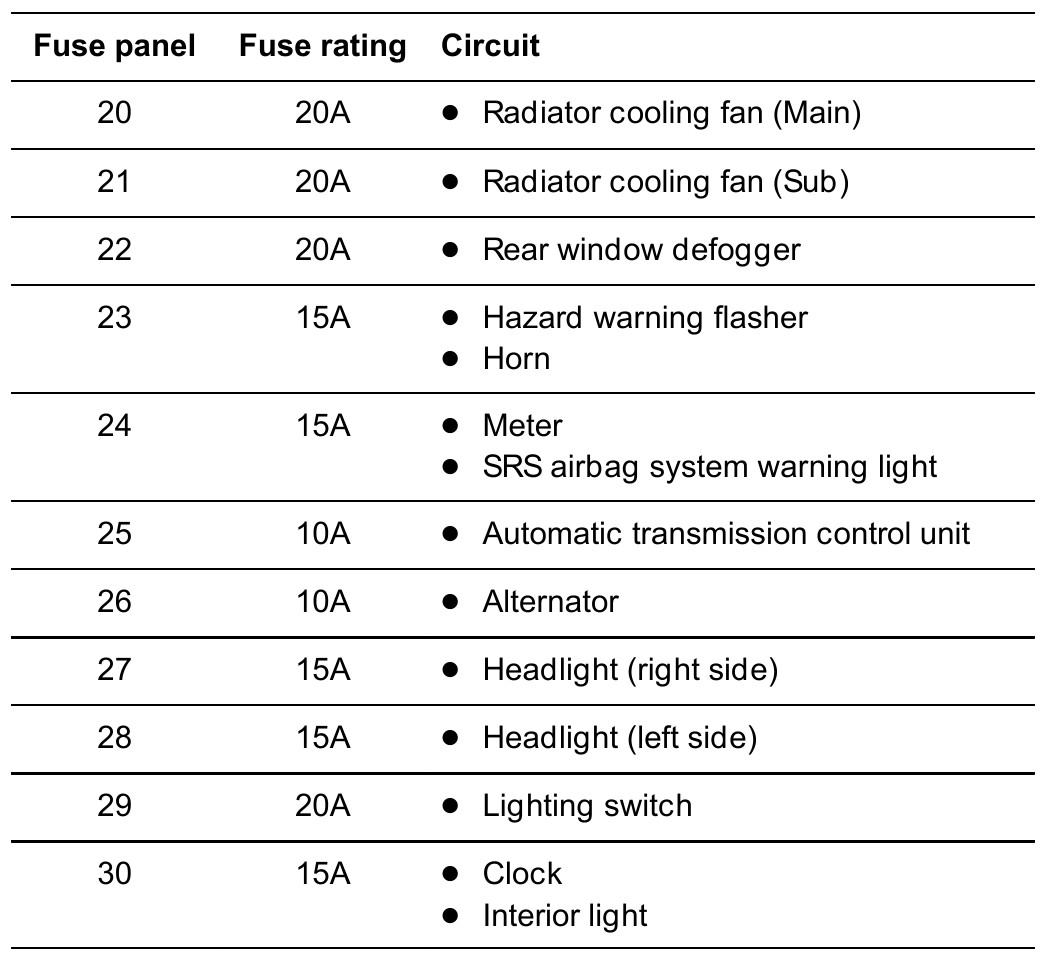 | Fuse panel | Fuse rating | Circuit |
|---|---|---|
| 20 | 20A | • Radiator cooling fan (Main) |
| 21 | 20A | • Radiator cooling fan (Sub) |
| 22 | 20A | • Rear window defogger |
| 23 | 15A | • Hazard warning flasher • Horn |
| 24 | 15A | • Meter • SRS airbag system warning light |
| 25 | 10A | • Automatic transmission control unit |
| 26 | 10A | • Alternator |
| 27 | 15A | • Headlight (right side) |
| 28 | 15A | • Headlight (left side) |
| 29 | 20A | • Lighting switch |
| 30 | 15A | • Clock • Interior light |